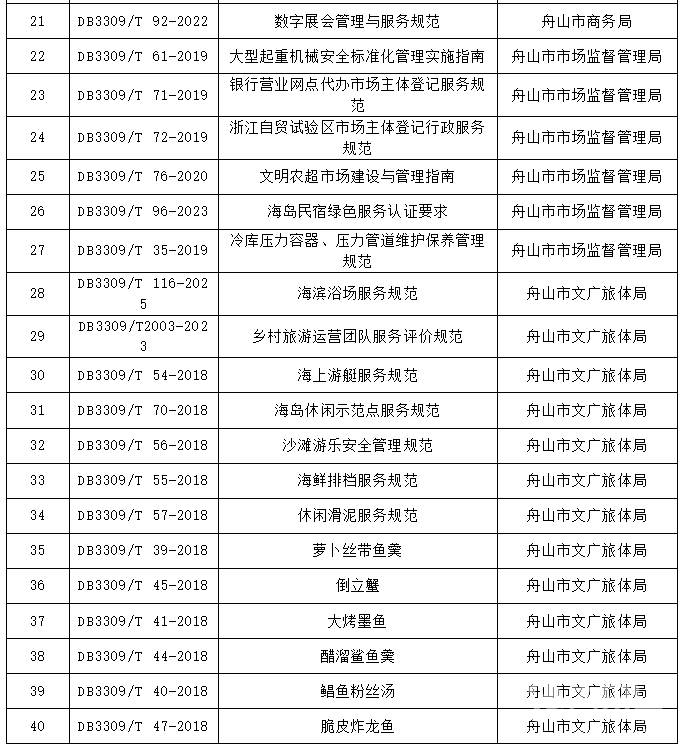 | 21 | DB3309/T 92-2022 | 数字展会管理与服务规范 | 舟山市商务局 |
|---|---|---|---|
| 22 | DB3309/T 61-2019 | 大型起重机械安全标准化管理实施指南 | 舟山市市场监督管理局 |
| 23 | DB3309/T 71-2019 | 银行营业网点代办市场主体登记服务规范 | 舟山市市场监督管理局 |
| 24 | DB3309/T 72-2019 | 浙江自贸试验区市场主体登记行政服务规范 | 舟山市市场监督管理局 |
| 25 | DB3309/T 76-2020 | 文明农超市场建设与管理指南 | 舟山市市场监督管理局 |
| 26 | DB3309/T 96-2023 | 海岛民宿绿色服务认证要求 | 舟山市市场监督管理局 |
| 27 | DB3309/T 35-2019 | 冷库压力容器、压力管道维护保养管理规范 | 舟山市市场监督管理局 |
| 28 | DB3309/T 116-2025 | 海滨浴场服务规范 | 舟山市文广旅体局 |
| 29 | DB3309/T2003-2023 | 乡村旅游运营团队服务评价规范 | 舟山市文广旅体局 |
| 30 | DB3309/T 54-2018 | 海上游艇服务规范 | 舟山市文广旅体局 |
| 31 | DB3309/T 70-2018 | 海岛休闲示范点服务规范 | 舟山市文广旅体局 |
| 32 | DB3309/T 56-2018 | 沙滩游乐安全管理规范 | 舟山市文广旅体局 |
| 33 | DB3309/T 55-2018 | 海鲜排档服务规范 | 舟山市文广旅体局 |
| 34 | DB3309/T 57-2018 | 休闲滑泥服务规范 | 舟山市文广旅体局 |
| 35 | DB3309/T 39-2018 | 萝卜丝带鱼羹 | 舟山市文广旅体局 |
| 36 | DB3309/T 45-2018 | 倒立蟹 | 舟山市文广旅体局 |
| 37 | DB3309/T 41-2018 | 大烤墨鱼 | 舟山市文广旅体局 |
| 38 | DB3309/T 44-2018 | 醋溜鲨鱼羹 | 舟山市文广旅体局 |
| 39 | DB3309/T 40-2018 | 鲳鱼粉丝汤 | 舟山市文广旅体局 |
| 40 | DB3309/T 47-2018 | 脆皮炸龙鱼 | 舟山市文广旅体局 |